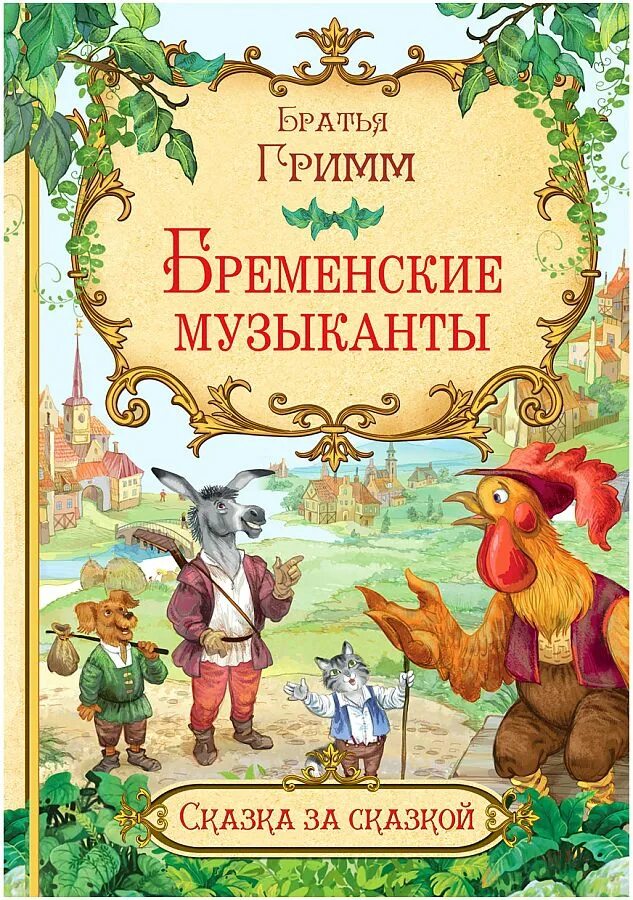 Братья
Гримм

Бременские
музыканты

Сказка за сказкой